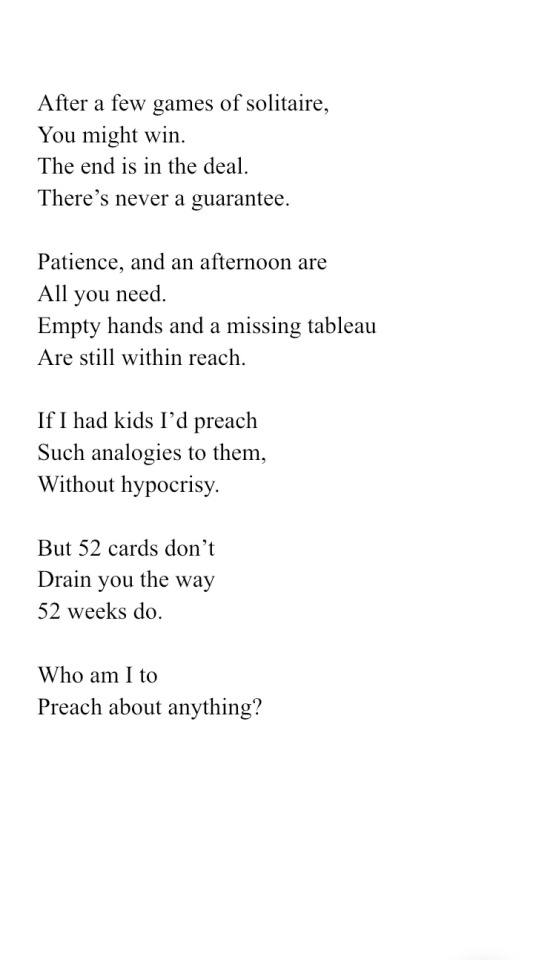 After a few games of solitaire,
You might win.
The end is in the deal.
There’s never a guarantee.

Patience, and an afternoon are
All you need.
Empty hands and a missing tableau
Are still within reach.

If I had kids I’d preach
Such analogies to them,
Without hypocrisy.

But 52 cards don’t
Drain you the way
52 weeks do.

Who am I to
Preach about anything?